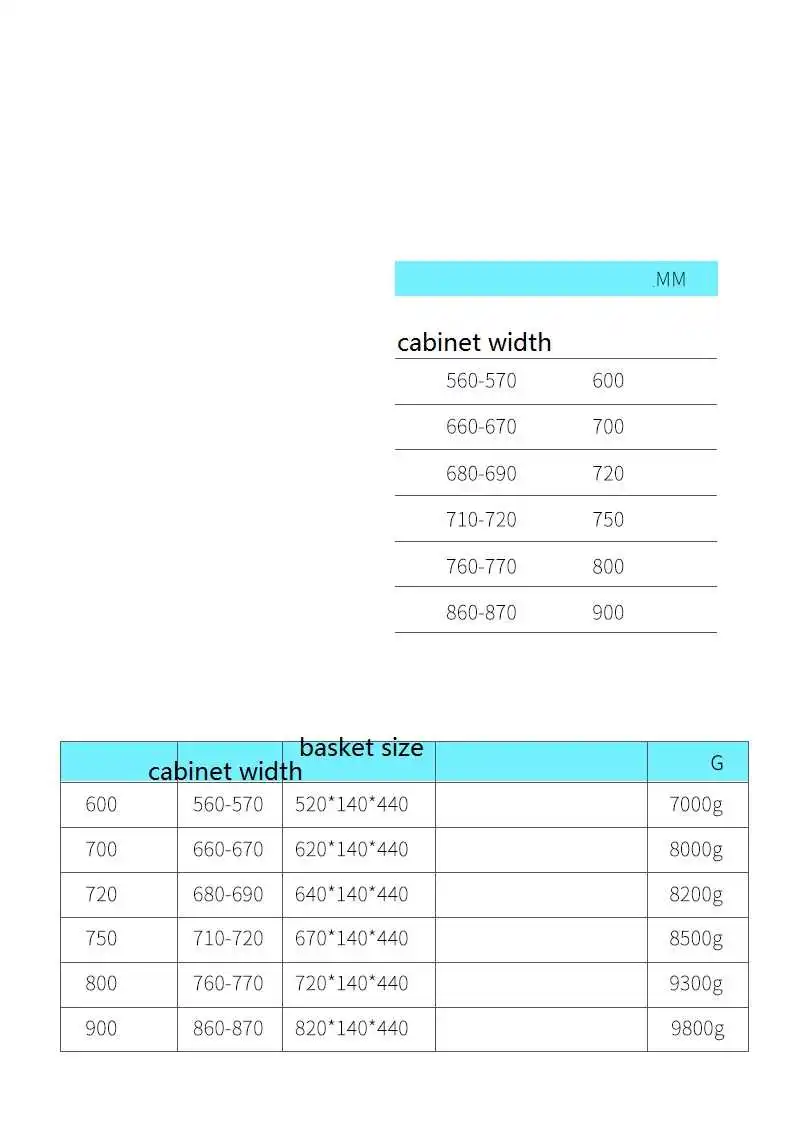 .MM

cabinet width

| 560-570 | 600 |
|---|---|
| 660-670 | 700 |
| 680-690 | 720 |
| 710-720 | 750 |
| 760-770 | 800 |
| 860-870 | 900 |

| | cabinet width | basket size | | G |
|---|---|---|---|---|
| 600 | 560-570 | 520*140*440 | | 7000g |
| 700 | 660-670 | 620*140*440 | | 8000g |
| 720 | 680-690 | 640*140*440 | | 8200g |
| 750 | 710-720 | 670*140*440 | | 8500g |
| 800 | 760-770 | 720*140*440 | | 9300g |
| 900 | 860-870 | 820*140*440 | | 9800g |